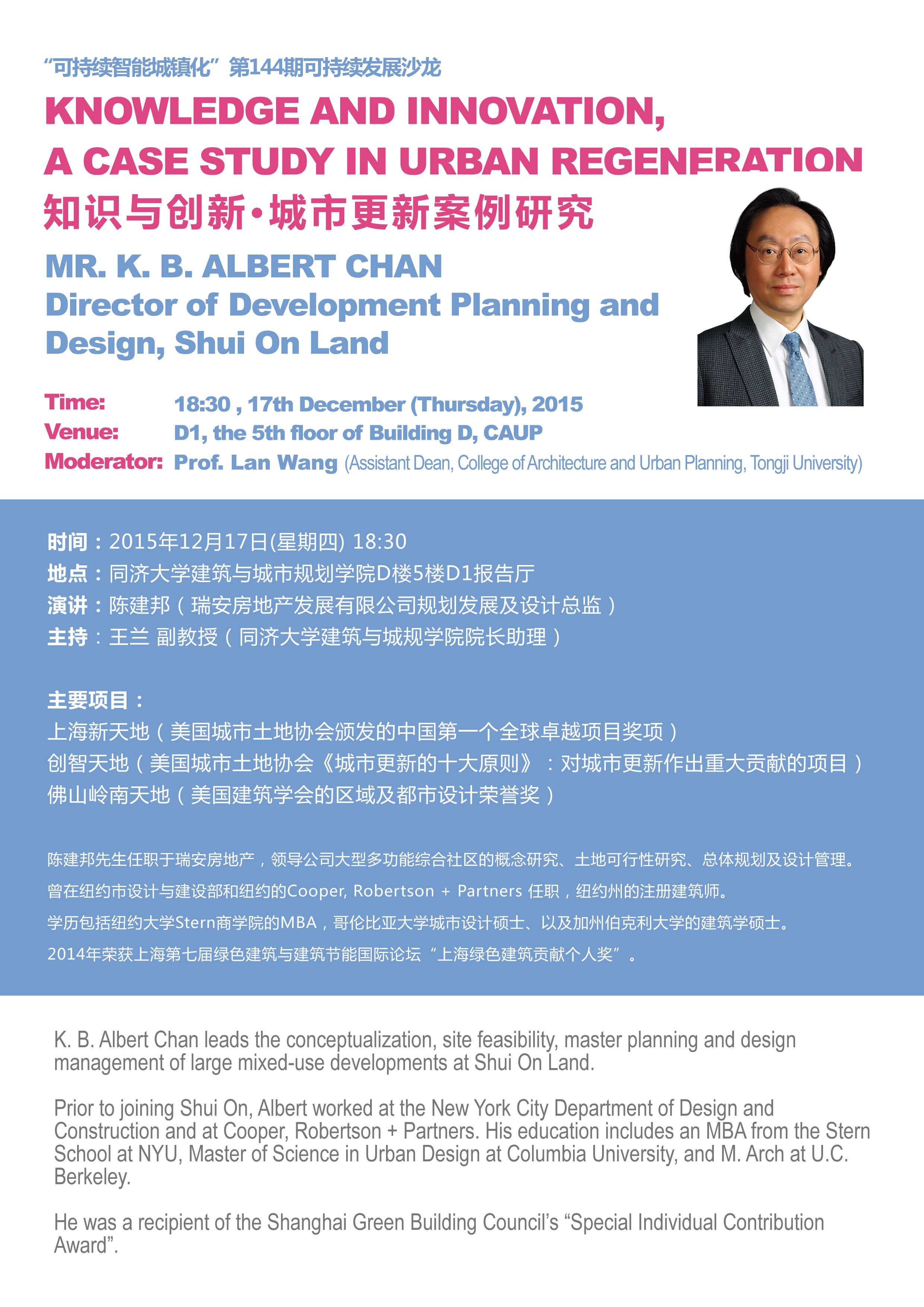 “可持续智能城镇化”第144期可持续发展沙龙

KNOWLEDGE AND INNOVATION, A CASE STUDY IN URBAN REGENERATION

知识与创新·城市更新案例研究

MR. K. B. ALBERT CHAN
Director of Development Planning and Design, Shui On Land

Time: 18:30 , 17th December (Thursday), 2015
Venue: D1, the 5th floor of Building D, CAUP
Moderator: Prof. Lan Wang (Assistant Dean, College of Architecture and Urban Planning, Tongji University)

时间：2015年12月17日(星期四) 18:30
地点：同济大学建筑与城市规划学院D楼5楼D1报告厅
演讲：陈建邦（瑞安房地产发展有限公司规划发展及设计总监）
主持：王兰 副教授（同济大学建筑与城规学院院长助理）

主要项目：
上海新天地（美国城市土地协会颁发的中国第一个全球卓越项目奖项）
创智天地（美国城市土地协会《城市更新的十大原则》：对城市更新作出重大贡献的项目）
佛山岭南天地（美国建筑学会的区域及都市设计荣誉奖）

陈建邦先生任职于瑞安房地产，领导公司大型多功能综合社区的概念研究、土地可行性研究、总体规划及设计管理。
曾在纽约市设计与建设部和纽约的Cooper, Robertson + Partners 任职，纽约州的注册建筑师。
学历包括纽约大学Stern商学院的MBA，哥伦比亚大学城市设计硕士、以及加州伯克利大学的建筑学硕士。
2014年荣获上海第七届绿色建筑与建筑节能国际论坛“上海绿色建筑贡献个人奖”。

K. B. Albert Chan leads the conceptualization, site feasibility, master planning and design management of large mixed-use developments at Shui On Land.

Prior to joining Shui On, Albert worked at the New York City Department of Design and Construction and at Cooper, Robertson + Partners. His education includes an MBA from the Stern School at NYU, Master of Science in Urban Design at Columbia University, and M. Arch at U.C. Berkeley.

He was a recipient of the Shanghai Green Building Council’s “Special Individual Contribution Award”.